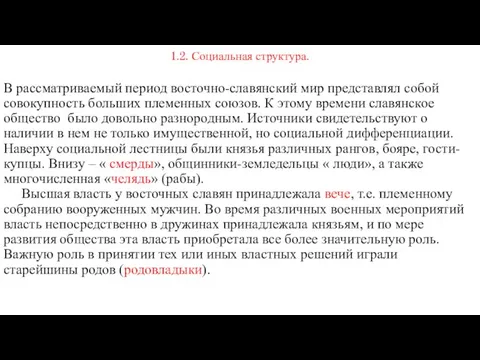 1.2. Социальная структура.

В рассматриваемый период восточно-славянский мир представлял собой совокупность больших племенных союзов. К этому времени славянское общество было довольно разнородным. Источники свидетельствуют о наличии в нем не только имущественной, но социальной дифференциации. Наверху социальной лестницы были князья различных рангов, бояре, гости-купцы. Внизу – « смерды», общинники-земледельцы « люди», а также многочисленная «челядь» (рабы).

Высшая власть у восточных славян принадлежала вече, т.е. племенному собранию вооруженных мужчин. Во время различных военных мероприятий власть непосредственно в дружинах принадлежала князьям, и по мере развития общества эта власть приобретала все более значительную роль. Важную роль в принятии тех или иных властных решений играли старейшины родов (родовладыки).